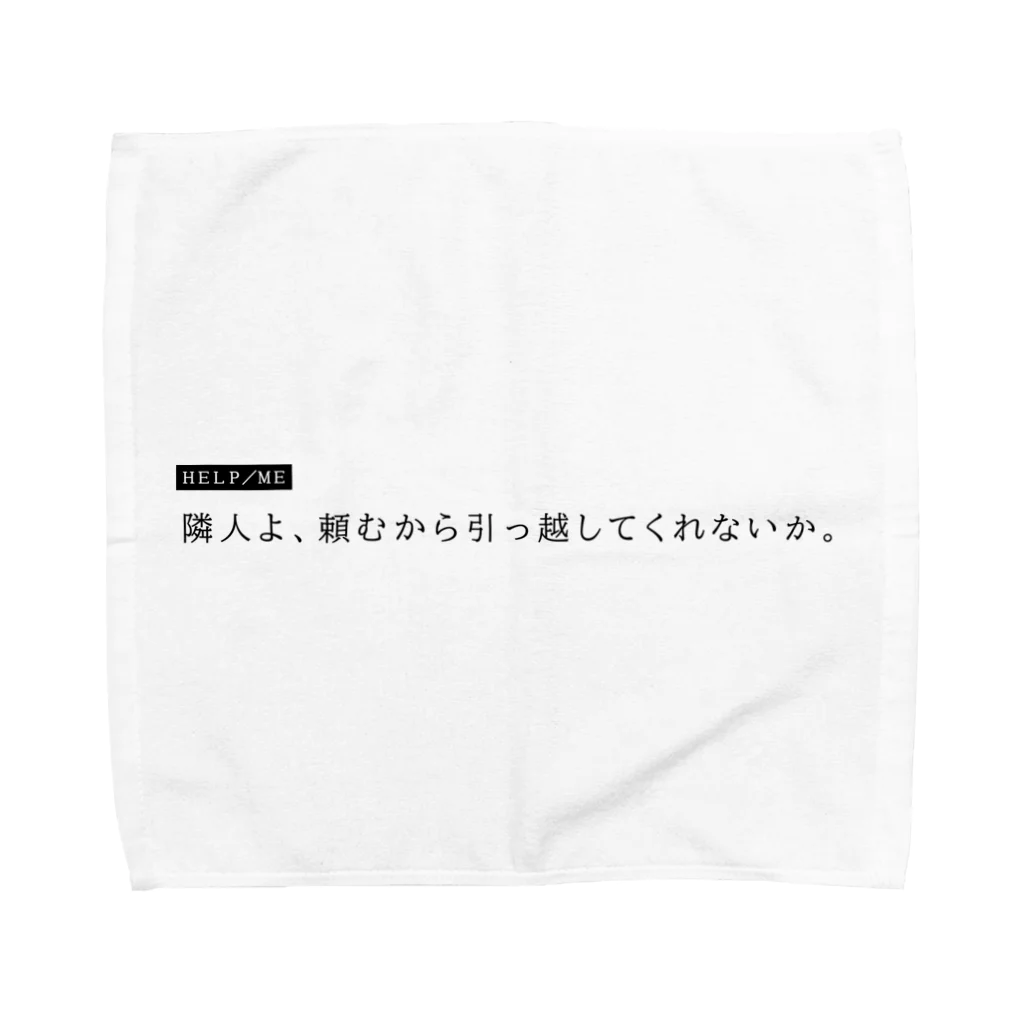 HELP/ME

隣人よ、頼むから引っ越してくれないか。